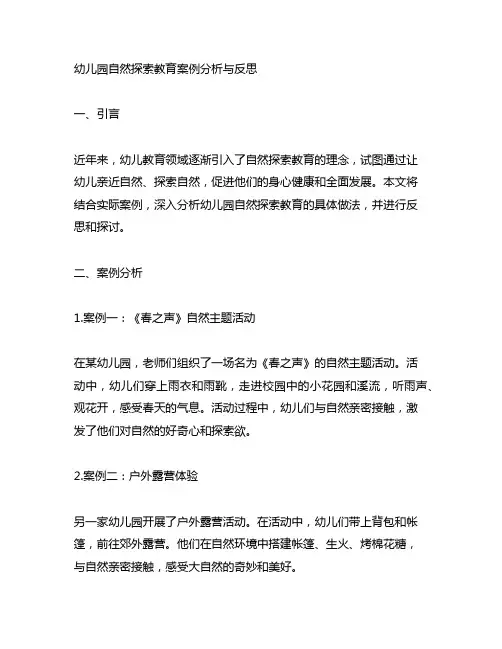 幼儿园自然探索教育案例分析与反思

一、引言

近年来，幼儿教育领域逐渐引入了自然探索教育的理念，试图通过让幼儿亲近自然、探索自然，促进他们的身心健康和全面发展。本文将结合实际案例，深入分析幼儿园自然探索教育的具体做法，并进行反思和探讨。

二、案例分析

1.案例一：《春之声》自然主题活动

在某幼儿园，老师们组织了一场名为《春之声》的自然主题活动。活动中，幼儿们穿上雨衣和雨靴，走进校园中的小花园和溪流，听雨声、观花开，感受春天的气息。活动过程中，幼儿们与自然亲密接触，激发了他们对自然的好奇心和探索欲。

2.案例二：户外露营体验

另一家幼儿园开展了户外露营活动。在活动中，幼儿们带上背包和帐篷，前往郊外露营。他们在自然环境中搭建帐篷、生火、烤棉花糖，与自然亲密接触，感受大自然的奇妙和美好。